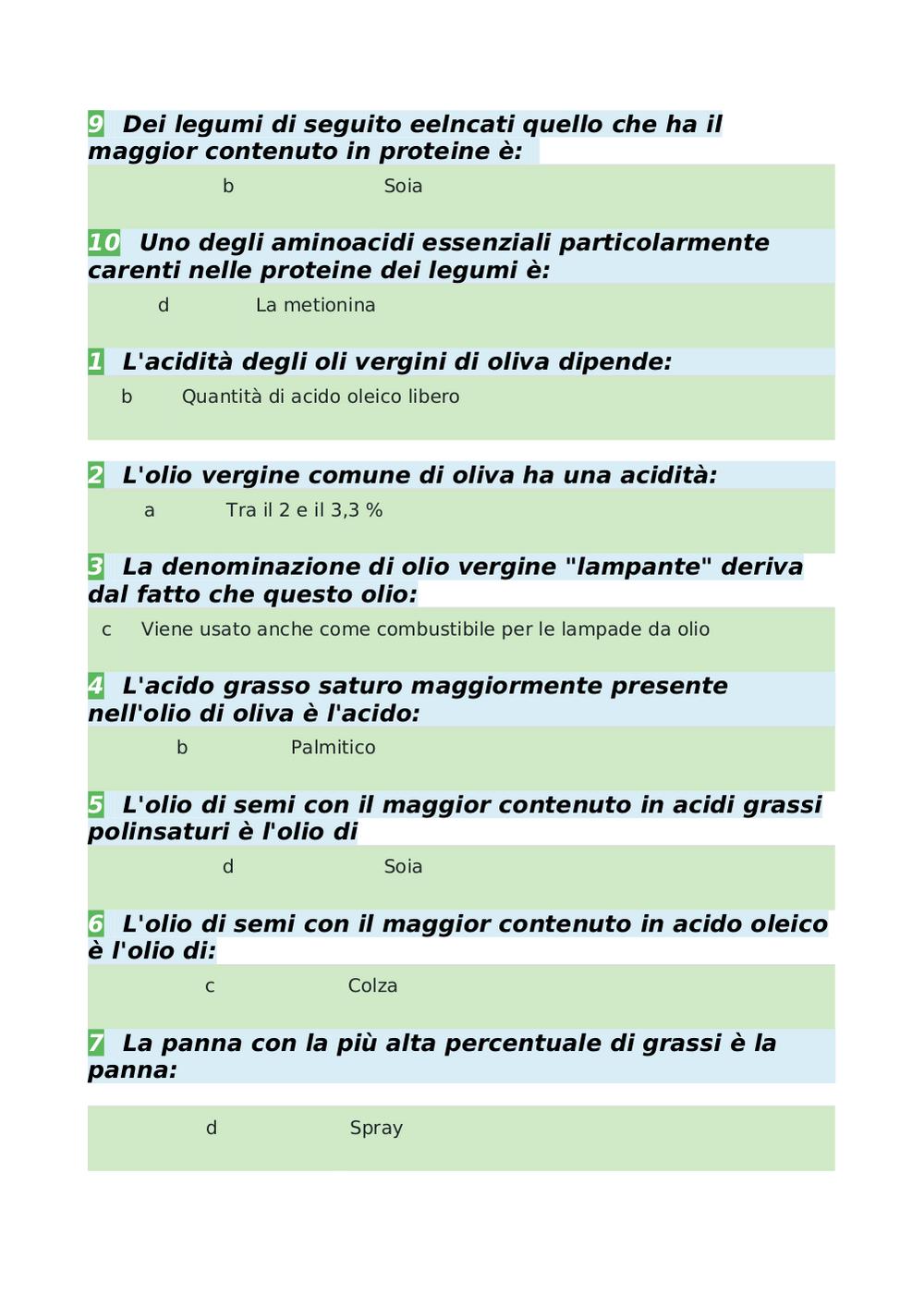 9 Dei legumi di seguito eelncati quello che ha il maggior contenuto in proteine è:

b Soia

10 Uno degli aminoacidi essenziali particolarmente carenti nelle proteine dei legumi è:

d La metionina

1 L'acidità degli oli vergini di oliva dipende:

b Quantità di acido oleico libero

2 L'olio vergine comune di oliva ha una acidità:

a Tra il 2 e il 3,3 %

3 La denominazione di olio vergine "lampante" deriva dal fatto che questo olio:

c Viene usato anche come combustibile per le lampade da olio

4 L'acido grasso saturo maggiormente presente nell'olio di oliva è l'acido:

b Palmitico

5 L'olio di semi con il maggior contenuto in acidi grassi polinsaturi è l'olio di

d Soia

6 L'olio di semi con il maggior contenuto in acido oleico è l'olio di:

c Colza

7 La panna con la più alta percentuale di grassi è la panna:

d Spray